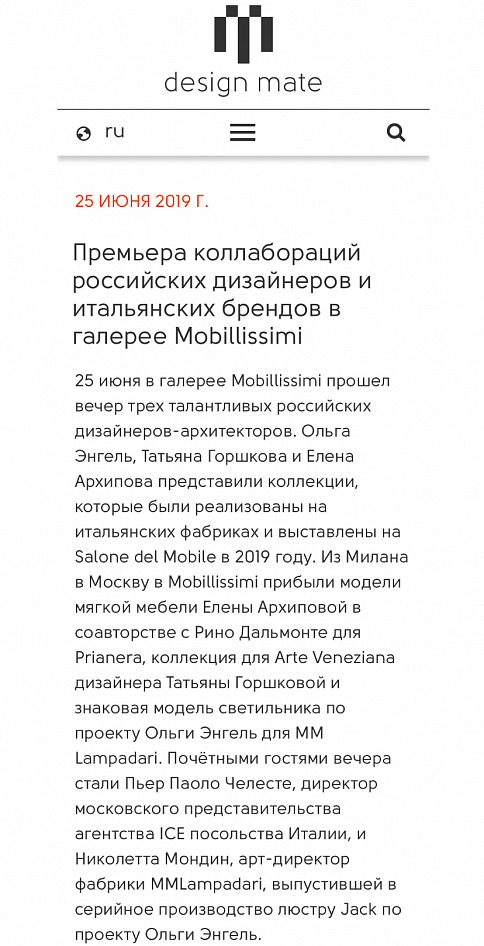 design mate

ru

25 ИЮНЯ 2019 Г.

Премьера коллабораций российских дизайнеров и итальянских брендов в галерее Mobillissimi

25 июня в галерее Mobillissimi прошел вечер трех талантливых российских дизайнеров-архитекторов. Ольга Энгель, Татьяна Горшкова и Елена Архипова представили коллекции, которые были реализованы на итальянских фабриках и выставлены на Salone del Mobile в 2019 году. Из Милана в Москву в Mobillissimi прибыли модели мягкой мебели Елены Архиповой в соавторстве с Рино Дальмонте для Prianera, коллекция для Arte Veneziana дизайнера Татьяны Горшковой и знаковая модель светильника по проекту Ольги Энгель для MM Lampadari. Почётными гостями вечера стали Пьер Паоло Челесте, директор московского представительства агентства ICE посольства Италии, и Николетта Мондин, арт-директор фабрики MMLampadari, выпустившей в серийное производство люстру Jack по проекту Ольги Энгель.